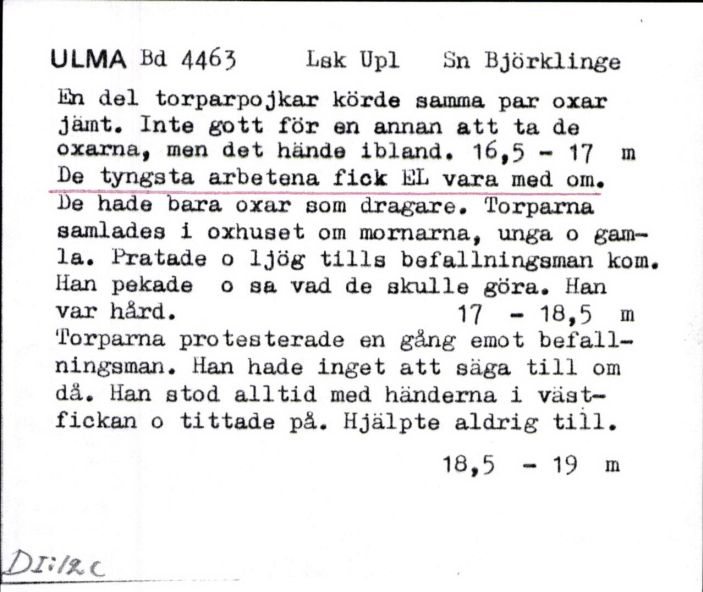 ULMA Bd 4463 Lsk Upl Sn Björklinge

En del torparpojkar körde samma par oxar jämt. Inte gott för en annan att ta de oxarna, men det hände ibland. 16,5 - 17 m
De tyngsta arbetena fick EL vara med om. De hade bara oxar som dragare. Torparna samlades i oxhuset om mornarna, unga o gamla. Pratade o ljög tills befallningsman kom. Han pekade o sa vad de skulle göra. Han var hård. 17 - 18,5 m
Torparna protesterade en gång emot befallningsman. Han hade inget att säga till om då. Han stod alltid med händerna i västfickan o tittade på. Hjälpte aldrig till.

18,5 - 19 m

DI:12c